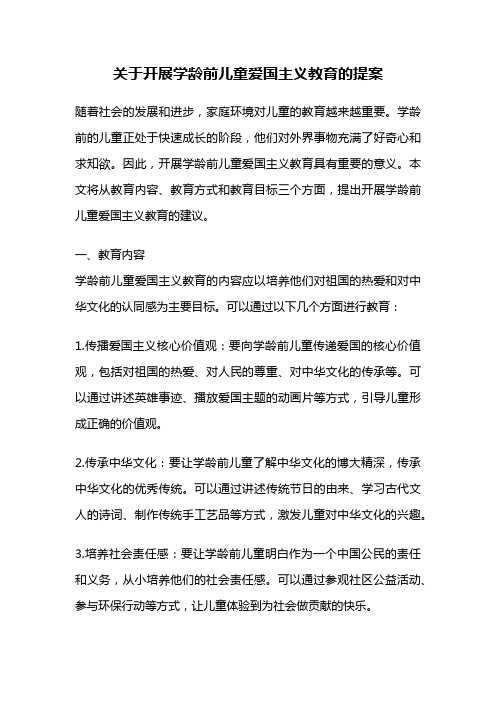 关于开展学龄前儿童爱国主义教育的提案

随着社会的发展和进步，家庭环境对儿童的教育越来越重要。学龄前的儿童正处于快速成长的阶段，他们对外界事物充满了好奇心和求知欲。因此，开展学龄前儿童爱国主义教育具有重要的意义。本文将从教育内容、教育方式和教育目标三个方面，提出开展学龄前儿童爱国主义教育的建议。

一、教育内容

学龄前儿童爱国主义教育的内容应以培养他们对祖国的热爱和对中华文化的认同感为主要目标。可以通过以下几个方面进行教育：

1.传播爱国主义核心价值观：要向学龄前儿童传递爱国的核心价值观，包括对祖国的热爱、对人民的尊重、对中华文化的传承等。可以通过讲述英雄事迹、播放爱国主题的动画片等方式，引导儿童形成正确的价值观。

2.传承中华文化：要让学龄前儿童了解中华文化的博大精深，传承中华文化的优秀传统。可以通过讲述传统节日的由来、学习古代文人的诗词、制作传统手工艺品等方式，激发儿童对中华文化的兴趣。

3.培养社会责任感：要让学龄前儿童明白作为一个中国公民的责任和义务，从小培养他们的社会责任感。可以通过参观社区公益活动、参与环保行动等方式，让儿童体验到为社会做贡献的快乐。